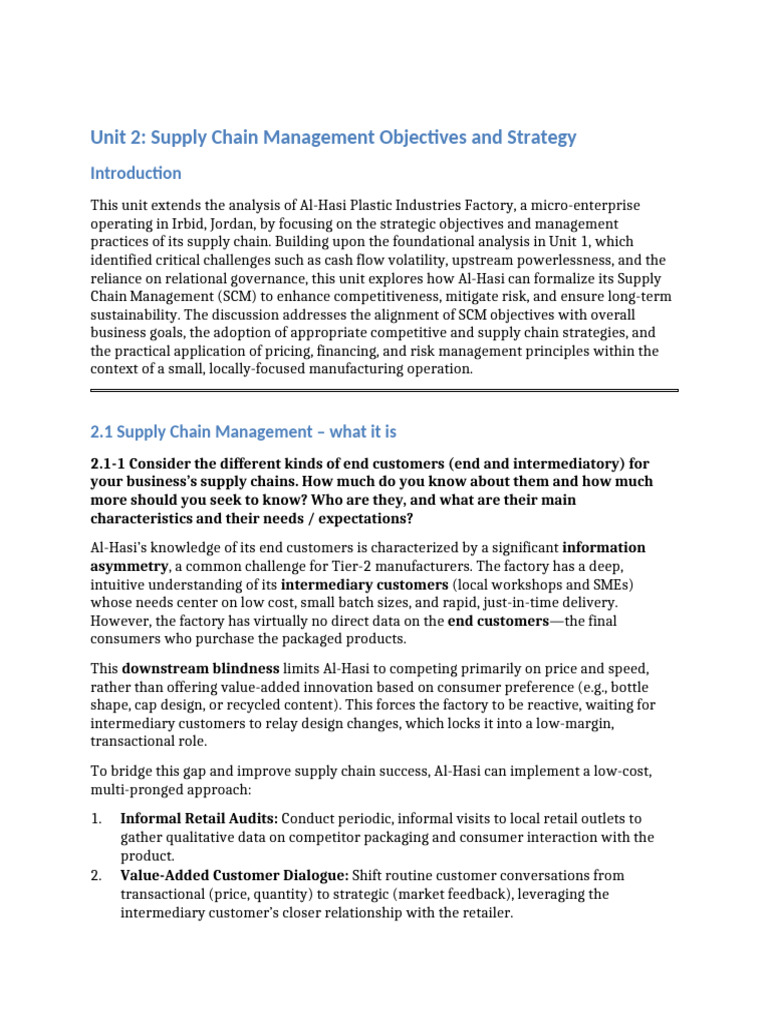 Unit 2: Supply Chain Management Objectives and Strategy

Introduction

This unit extends the analysis of Al-Hasi Plastic Industries Factory, a micro-enterprise operating in Irbid, Jordan, by focusing on the strategic objectives and management practices of its supply chain. Building upon the foundational analysis in Unit 1, which identified critical challenges such as cash flow volatility, upstream powerlessness, and the reliance on relational governance, this unit explores how Al-Hasi can formalize its Supply Chain Management (SCM) to enhance competitiveness, mitigate risk, and ensure long-term sustainability. The discussion addresses the alignment of SCM objectives with overall business goals, the adoption of appropriate competitive and supply chain strategies, and the practical application of pricing, financing, and risk management principles within the context of a small, locally-focused manufacturing operation.

2.1 Supply Chain Management – what it is

2.1-1 Consider the different kinds of end customers (end and intermediatory) for your business's supply chains. How much do you know about them and how much more should you seek to know? Who are they, and what are their main characteristics and their needs / expectations?

Al-Hasi's knowledge of its end customers is characterized by a significant information asymmetry, a common challenge for Tier-2 manufacturers. The factory has a deep, intuitive understanding of its intermediary customers (local workshops and SMEs) whose needs center on low cost, small batch sizes, and rapid, just-in-time delivery. However, the factory has virtually no direct data on the end customers—the final consumers who purchase the packaged products.

This downstream blindness limits Al-Hasi to competing primarily on price and speed, rather than offering value-added innovation based on consumer preference (e.g., bottle shape, cap design, or recycled content). This forces the factory to be reactive, waiting for intermediary customers to relay design changes, which locks it into a low-margin, transactional role.

To bridge this gap and improve supply chain success, Al-Hasi can implement a low-cost, multi-pronged approach:

1. Informal Retail Audits: Conduct periodic, informal visits to local retail outlets to gather qualitative data on competitor packaging and consumer interaction with the product.
2. Value-Added Customer Dialogue: Shift routine customer conversations from transactional (price, quantity) to strategic (market feedback), leveraging the intermediary customer's closer relationship with the retailer.